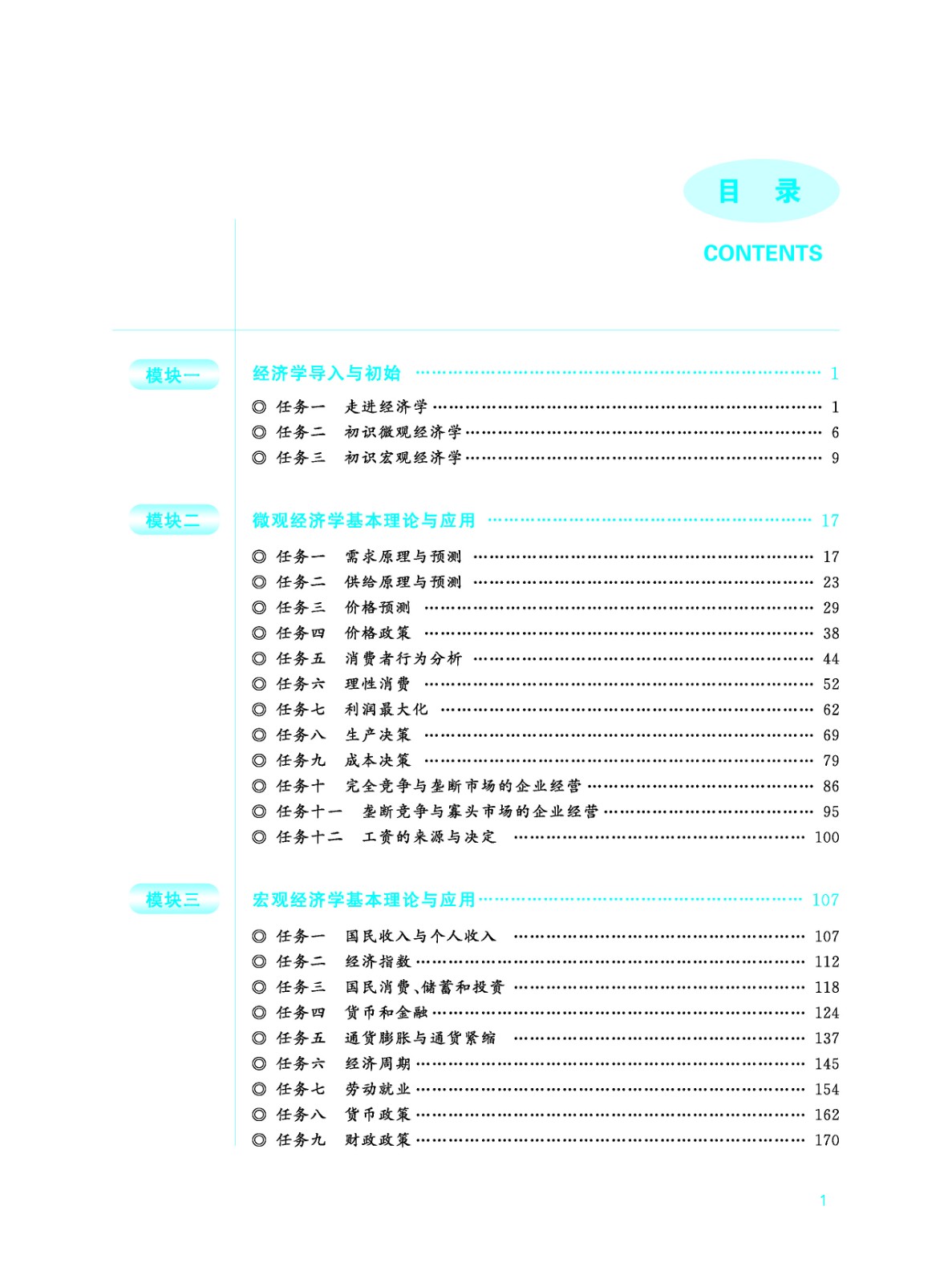 目 录

CONTENTS

模块一

经济学导入与初始 …… 1

◎ 任务一 走进经济学 …… 1
◎ 任务二 初识微观经济学 …… 6
◎ 任务三 初识宏观经济学 …… 9

模块二

微观经济学基本理论与应用 …… 17

◎ 任务一 需求原理与预测 …… 17
◎ 任务二 供给原理与预测 …… 23
◎ 任务三 价格预测 …… 29
◎ 任务四 价格政策 …… 38
◎ 任务五 消费者行为分析 …… 44
◎ 任务六 理性消费 …… 52
◎ 任务七 利润最大化 …… 62
◎ 任务八 生产决策 …… 69
◎ 任务九 成本决策 …… 79
◎ 任务十 完全竞争与垄断市场的企业经营 …… 86
◎ 任务十一 垄断竞争与寡头市场的企业经营 …… 95
◎ 任务十二 工资的来源与决定 …… 100

模块三

宏观经济学基本理论与应用 …… 107

◎ 任务一 国民收入与个人收入 …… 107
◎ 任务二 经济指数 …… 112
◎ 任务三 国民消费、储蓄和投资 …… 118
◎ 任务四 货币和金融 …… 124
◎ 任务五 通货膨胀与通货紧缩 …… 137
◎ 任务六 经济周期 …… 145
◎ 任务七 劳动就业 …… 154
◎ 任务八 货币政策 …… 162
◎ 任务九 财政政策 …… 170

1